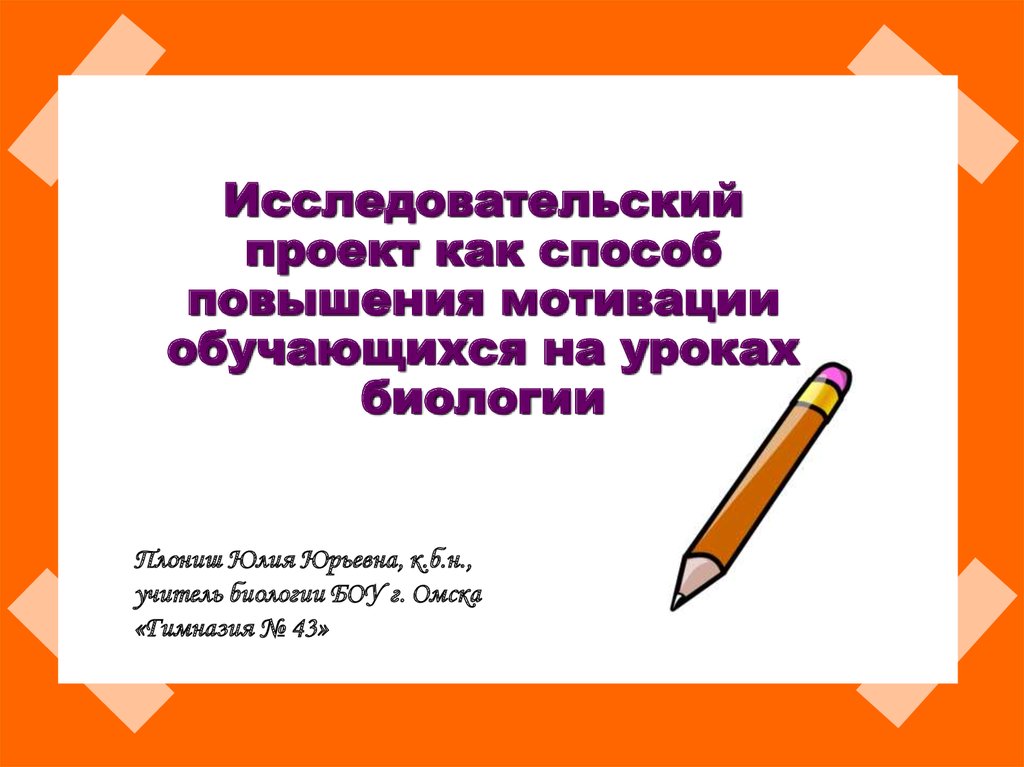 Исследовательский проект как способ повышения мотивации обучающихся на уроках биологии

Плониш Юлия Юрьевна, к.б.н., учитель биологии БОУ г. Омска «Гимназия № 43»